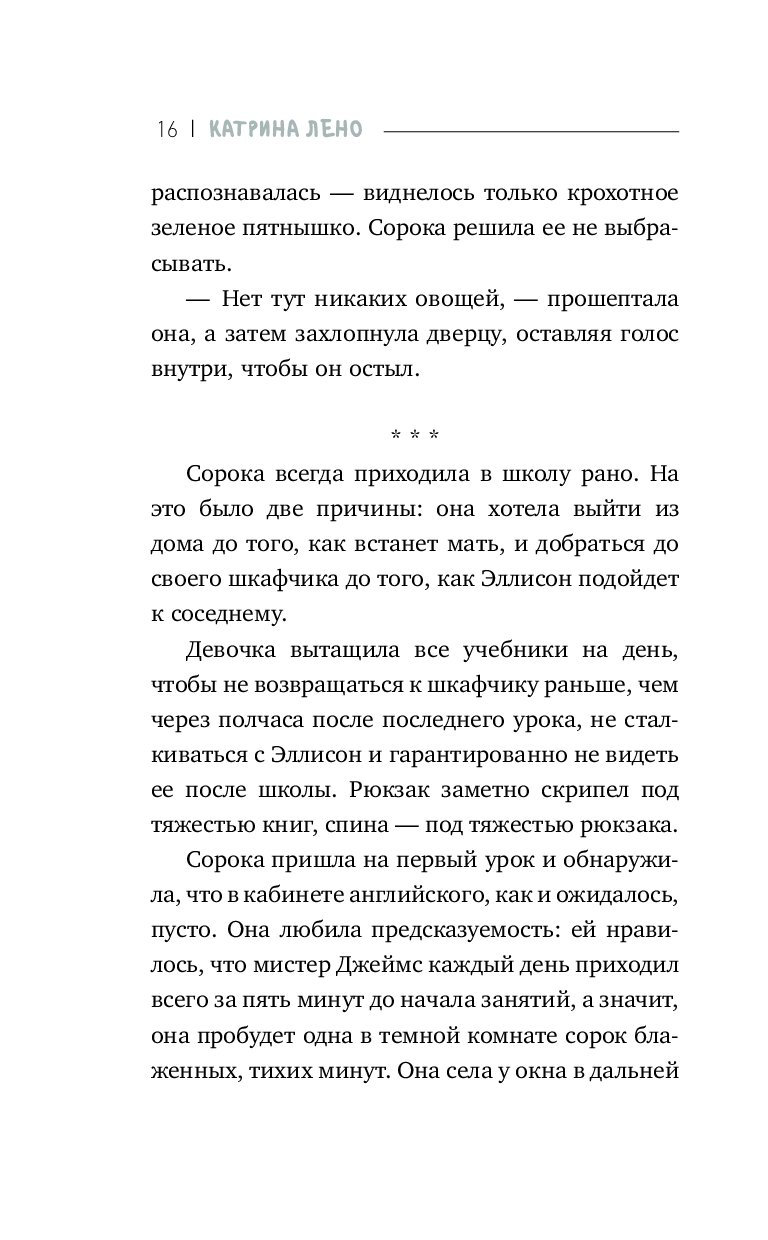 16 | КАТРИНА ЛЕНО

распознавалась — виднелось только крохотное зеленое пятнышко. Сорока решила ее не выбрасывать.

— Нет тут никаких овощей, — прошептала она, а затем захлопнула дверцу, оставляя голос внутри, чтобы он остыл.

* * *

Сорока всегда приходила в школу рано. На это было две причины: она хотела выйти из дома до того, как встанет мать, и добраться до своего шкафчика до того, как Эллисон подойдет к соседнему.

Девочка вытащила все учебники на день, чтобы не возвращаться к шкафчику раньше, чем через полчаса после последнего урока, не сталкиваться с Эллисон и гарантированно не видеть ее после школы. Рюкзак заметно скрипел под тяжестью книг, спина — под тяжестью рюкзака.

Сорока пришла на первый урок и обнаружила, что в кабинете английского, как и ожидалось, пусто. Она любила предсказуемость: ей нравилось, что мистер Джеймс каждый день приходил всего за пять минут до начала занятий, а значит, она пробудет одна в темной комнате сорок блаженных, тихих минут. Она села у окна в дальней